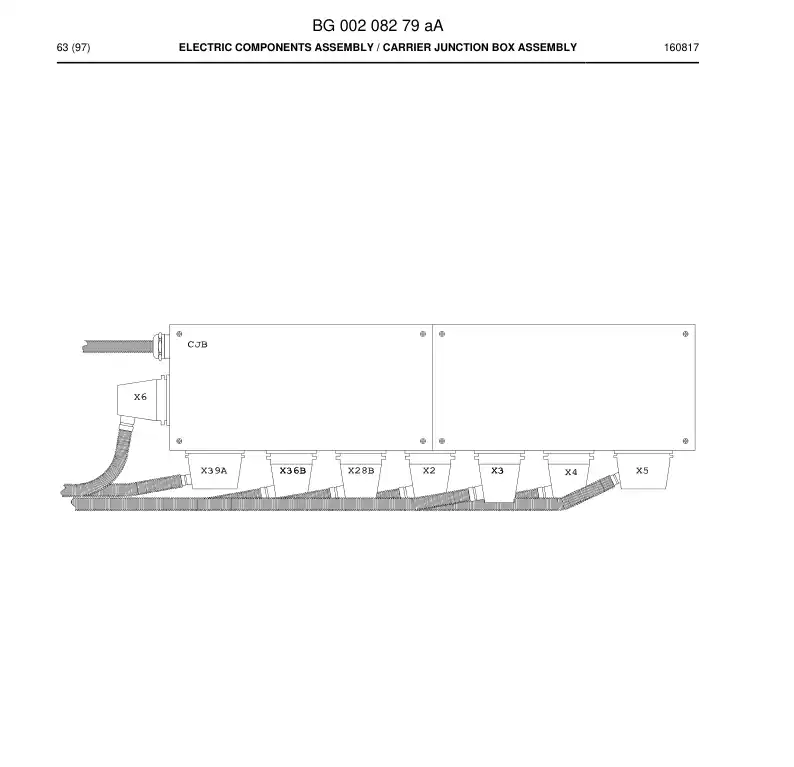 BG 002 082 79 aA

63 (97) ELECTRIC COMPONENTS ASSEMBLY / CARRIER JUNCTION BOX ASSEMBLY 160817

CJB

X6

X39A X36B X28B X2 X3 X4 X5